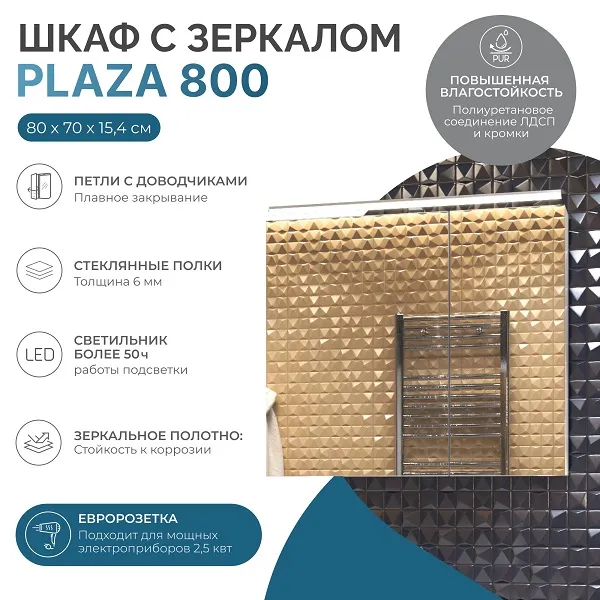 ШКАФ С ЗЕРКАЛОМ
PLAZA 800

80 x 70 x 15,4 см

PUR

ПОВЫШЕННАЯ ВЛАГОСТОЙКОСТЬ
Полиуретановое соединение ЛДСП и кромки

ПЕТЛИ С ДОВОДЧИКАМИ
Плавное закрывание

СТЕКЛЯННЫЕ ПОЛКИ
Толщина 6 мм

LED

СВЕТИЛЬНИК БОЛЕЕ 50ч
работы подсветки

ЗЕРКАЛЬНОЕ ПОЛОТНО:
Стойкость к коррозии

ЕВРОРОЗЕТКА
Подходит для мощных электроприборов 2,5 квт